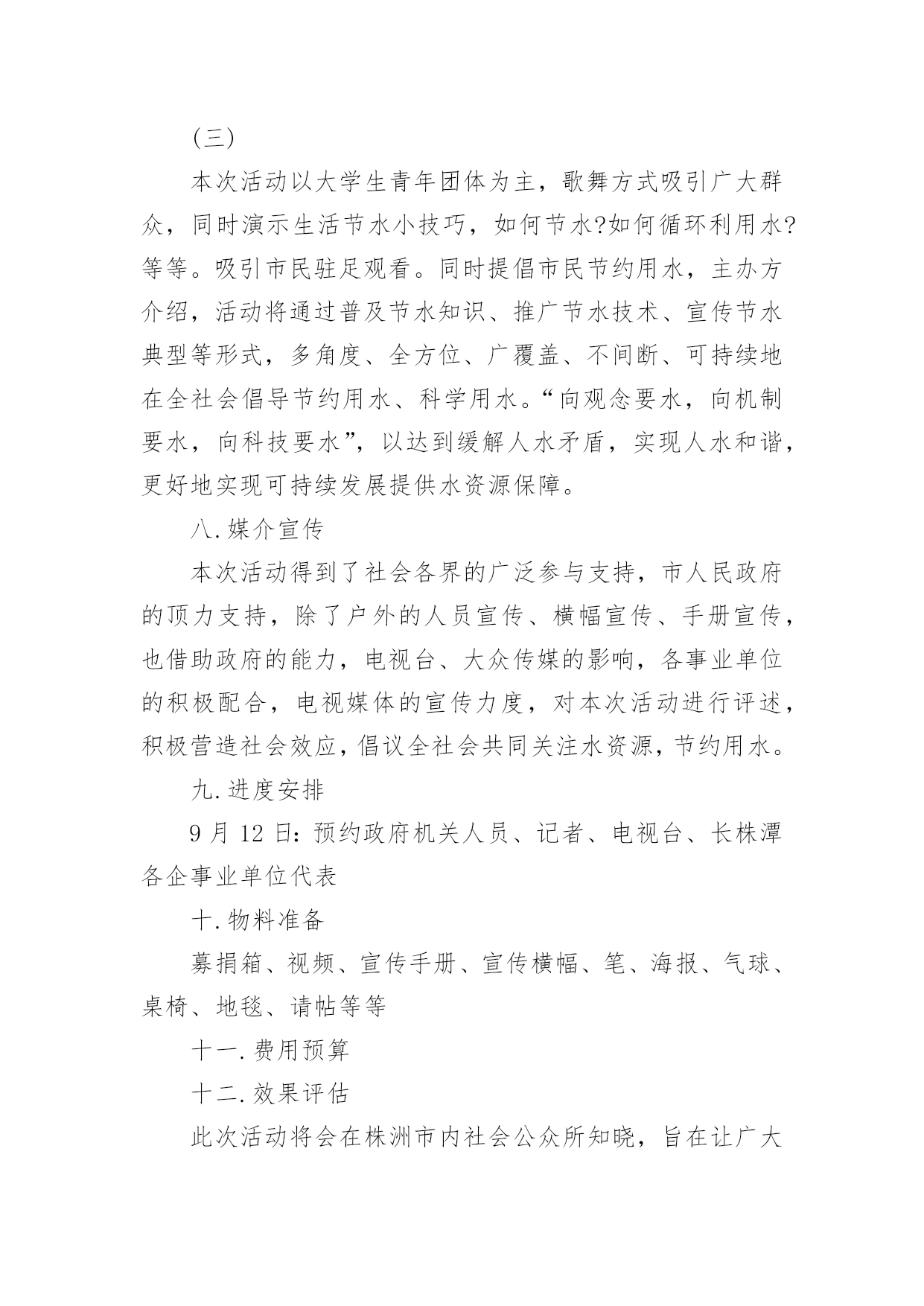 (三)

本次活动以大学生青年团体为主，歌舞方式吸引广大群众，同时演示生活节水小技巧，如何节水?如何循环利用水?等等。吸引市民驻足观看。同时提倡市民节约用水，主办方介绍，活动将通过普及节水知识、推广节水技术、宣传节水典型等形式，多角度、全方位、广覆盖、不间断、可持续地在全社会倡导节约用水、科学用水。“向观念要水，向机制要水，向科技要水”，以达到缓解人水矛盾，实现人水和谐，更好地实现可持续发展提供水资源保障。

八.媒介宣传

本次活动得到了社会各界的广泛参与支持，市人民政府的顶力支持，除了户外的人员宣传、横幅宣传、手册宣传，也借助政府的能力，电视台、大众传媒的影响，各事业单位的积极配合，电视媒体的宣传力度，对本次活动进行评述，积极营造社会效应，倡议全社会共同关注水资源，节约用水。

九.进度安排

9 月 12 日：预约政府机关人员、记者、电视台、长株潭各企事业单位代表

十.物料准备

募捐箱、视频、宣传手册、宣传横幅、笔、海报、气球、桌椅、地毯、请帖等等

十一.费用预算

十二.效果评估

此次活动将会在株洲市内社会公众所知晓，旨在让广大